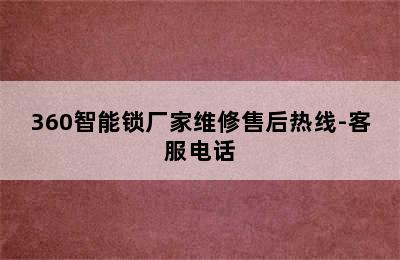 360智能锁厂家维修售后热线-客服电话